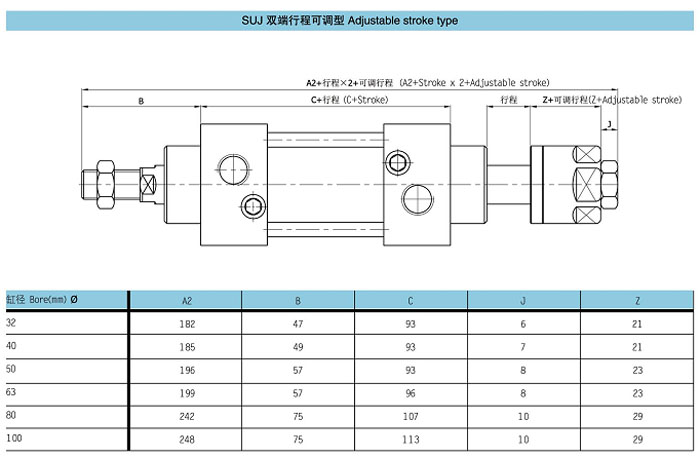 SUJ 双端行程可调型 Adjustable stroke type

A2+行程×2+可调行程 (A2+Stroke x 2+Adjustable stroke)

B

C+行程 (C+Stroke)

行程

Z+可调行程(Z+Adjustable stroke)

J

| 缸径 Bore(mm) Ø | A2 | B | C | J | Z |
|---|---|---|---|---|---|
| 32 | 182 | 47 | 93 | 6 | 21 |
| 40 | 185 | 49 | 93 | 7 | 21 |
| 50 | 196 | 57 | 93 | 8 | 23 |
| 63 | 199 | 57 | 96 | 8 | 23 |
| 80 | 242 | 75 | 107 | 10 | 29 |
| 100 | 248 | 75 | 113 | 10 | 29 |